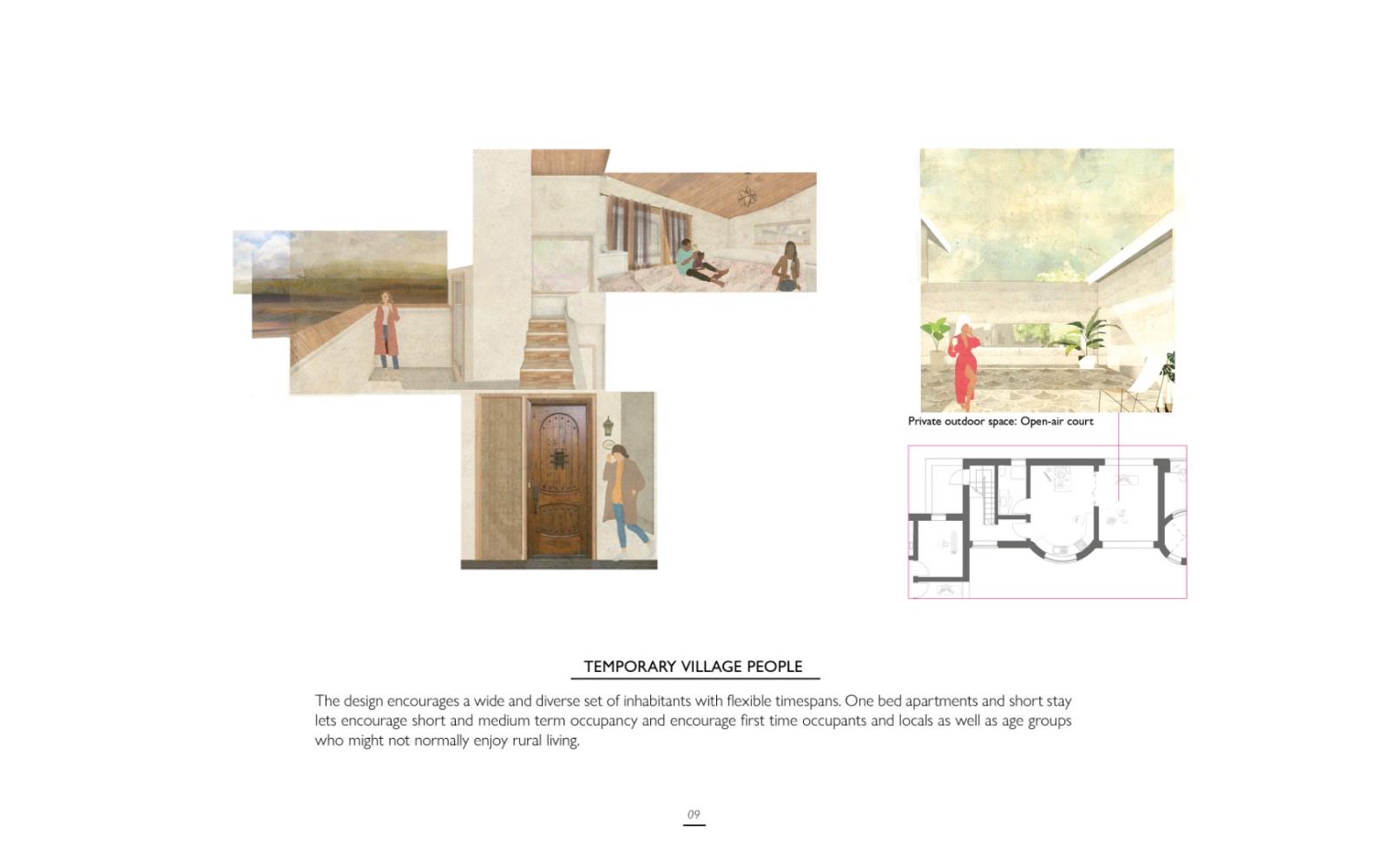 Private outdoor space: Open-air court

TEMPORARY VILLAGE PEOPLE

The design encourages a wide and diverse set of inhabitants with flexible timespans. One bed apartments and short stay lets encourage short and medium term occupancy and encourage first time occupants and locals as well as age groups who might not normally enjoy rural living.

09